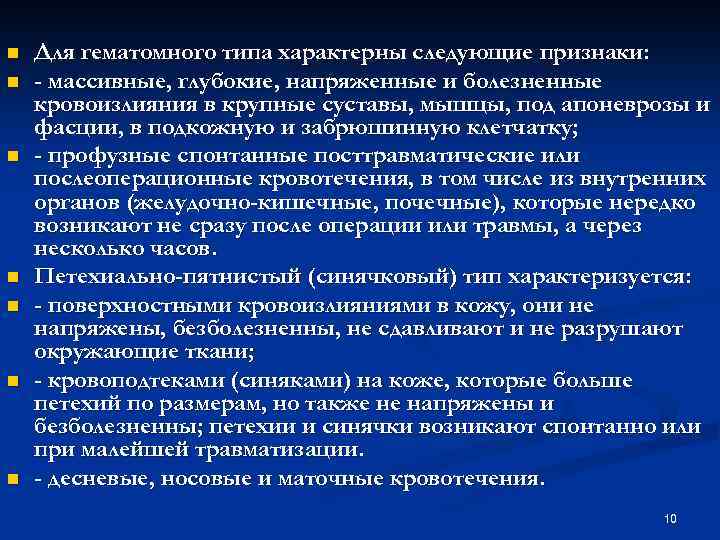 Для гематомного типа характерны следующие признаки:

- массивные, глубокие, напряженные и болезненные кровоизлияния в крупные суставы, мышцы, под апоневрозы и фасции, в подкожную и забрюшинную клетчатку;

- профузные спонтанные посттравматические или послеоперационные кровотечения, в том числе из внутренних органов (желудочно-кишечные, почечные), которые нередко возникают не сразу после операции или травмы, а через несколько часов.

Петехиально-пятнистый (синячковый) тип характеризуется:

- поверхностными кровоизлияниями в кожу, они не напряжены, безболезненны, не сдавливают и не разрушают окружающие ткани;

- кровоподтеками (синяками) на коже, которые больше петехий по размерам, но также не напряжены и безболезненны; петехии и синячки возникают спонтанно или при малейшей травматизации.

- десневые, носовые и маточные кровотечения.

10